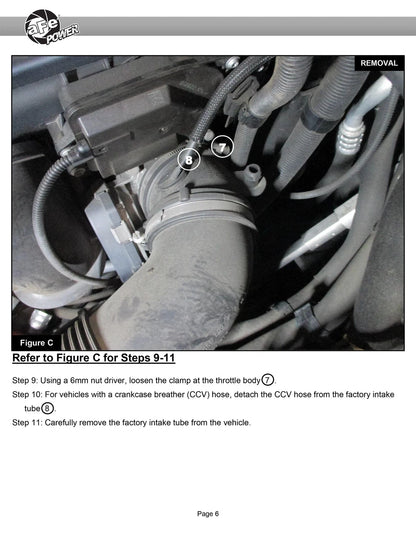 aFe POWER

REMOVAL

7

8

Figure C

Refer to Figure C for Steps 9-11

Step 9: Using a 6mm nut driver, loosen the clamp at the throttle body 7.

Step 10: For vehicles with a crankcase breather (CCV) hose, detach the CCV hose from the factory intake tube 8.

Step 11: Carefully remove the factory intake tube from the vehicle.

Page 6